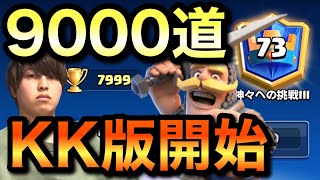 9000道

73

7999

神々への挑戦III

KK版開始